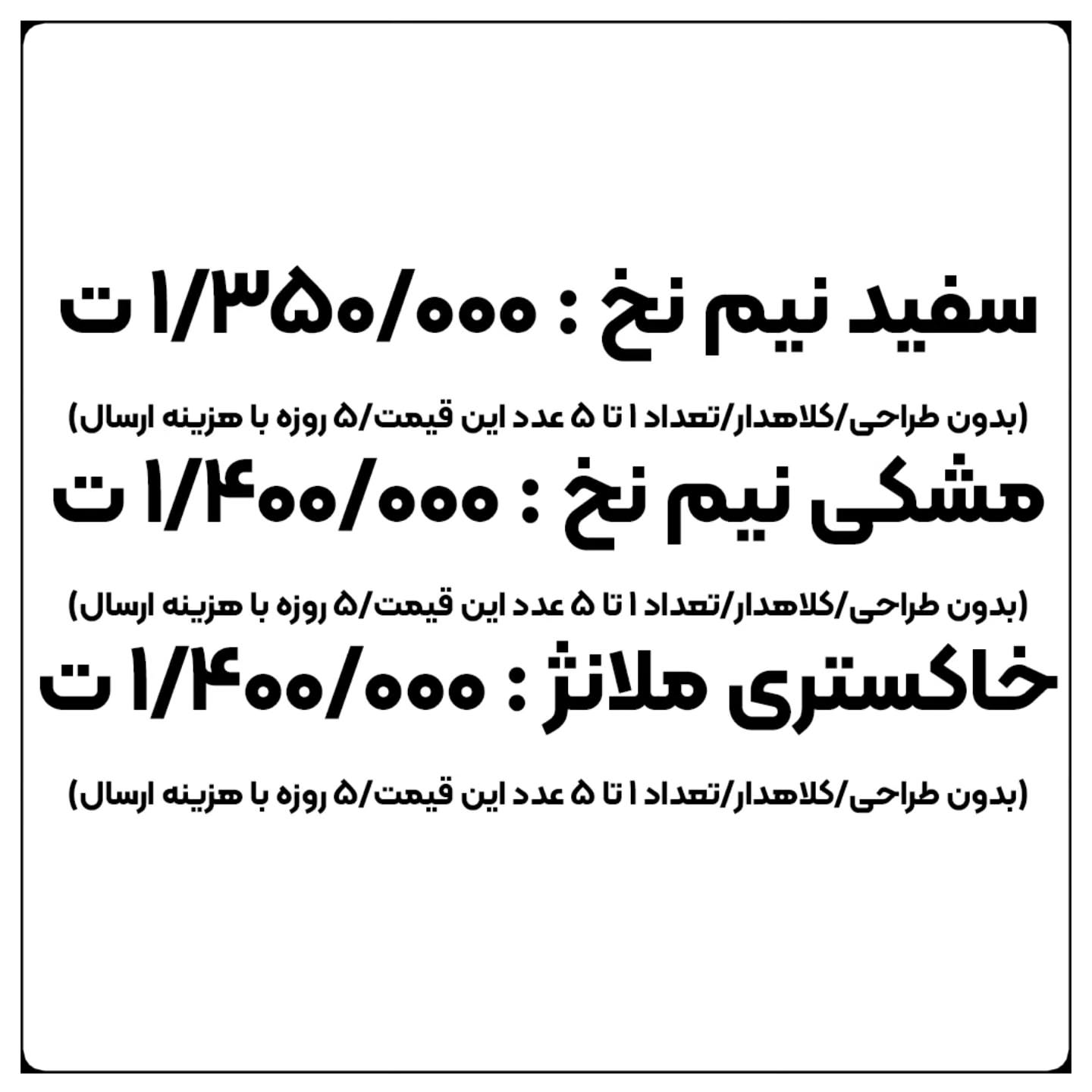 سفید نیم نخ : ۱/۳۵۰/۰۰۰ ت

(بدون طراحی/کلاهدار/تعداد ۱ تا ۵ عدد این قیمت/۵ روزه با هزینه ارسال)

مشکی نیم نخ : ۱/۴۰۰/۰۰۰ ت

(بدون طراحی/کلاهدار/تعداد ۱ تا ۵ عدد این قیمت/۵ روزه با هزینه ارسال)

خاکستری ملانژ : ۱/۴۰۰/۰۰۰ ت

(بدون طراحی/کلاهدار/تعداد ۱ تا ۵ عدد این قیمت/۵ روزه با هزینه ارسال)